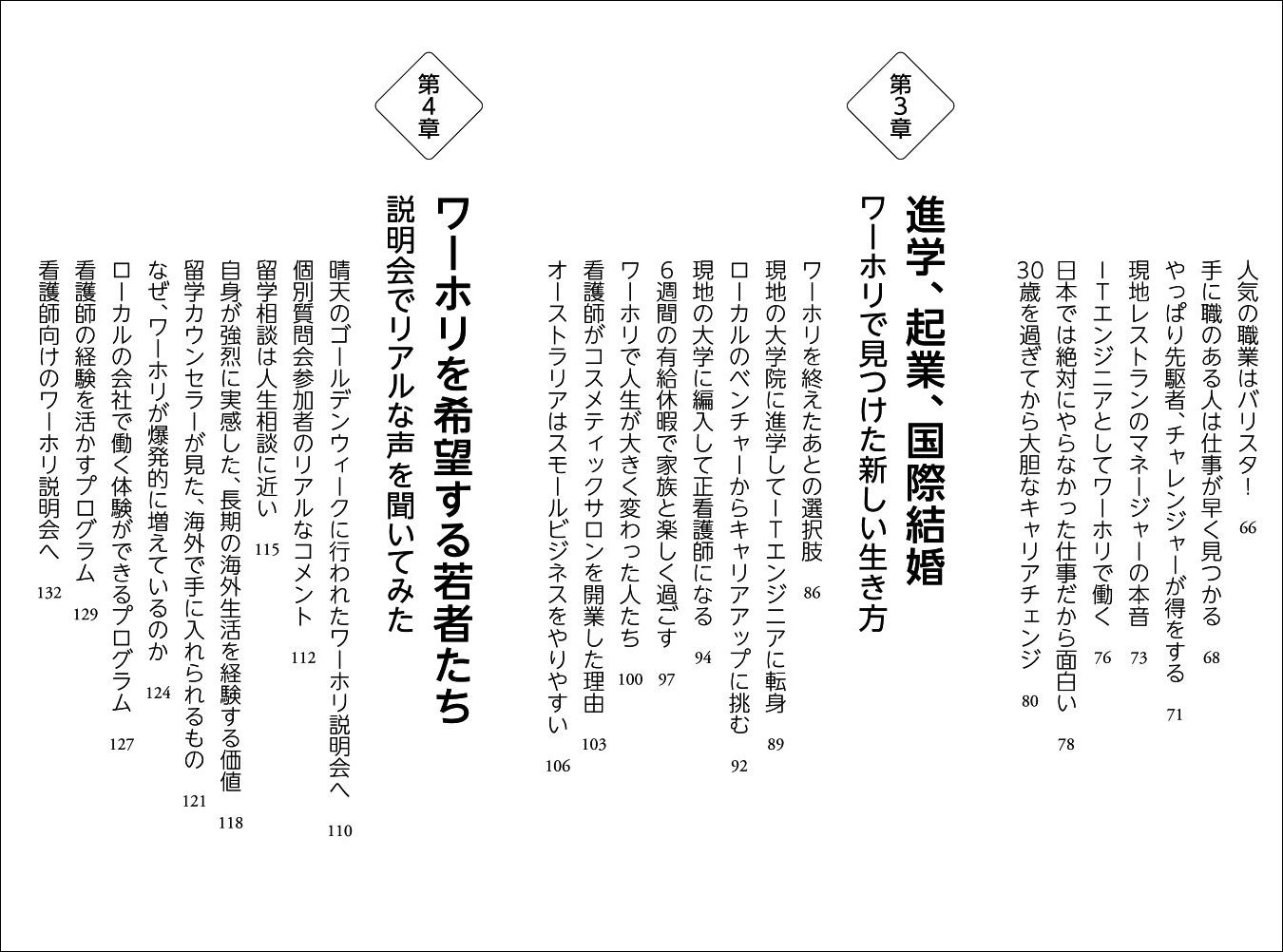 人気の職業はバリスタ！　66
手に職のある人は仕事が早く見つかる　68
やっぱり先駆者、チャレンジャーが得をする　71
現地レストランのマネージャーの本音　73
ITエンジニアとしてワーホリで働く　76
日本では絶対にやらなかった仕事だから面白い　78
30歳を過ぎてから大胆なキャリアチェンジ　80

第3章

進学、起業、国際結婚
ワーホリで見つけた新しい生き方

ワーホリを終えたあとの選択肢　86
現地の大学院に進学してITエンジニアに転身　89
ローカルのベンチャーからキャリアアップに挑む　92
現地の大学に編入して正看護師になる　94
6週間の有給休暇で家族と楽しく過ごす　97
ワーホリで人生が大きく変わった人たち　100
看護師がコスメティックサロンを開業した理由　103
オーストラリアはスモールビジネスをやりやすい　106

第4章

ワーホリを希望する若者たち
説明会でリアルな声を聞いてみた

晴天のゴールデンウィークに行われたワーホリ説明会へ　110
個別質問会参加者のリアルなコメント　112
留学相談は人生相談に近い　115
自身が強烈に実感した、長期の海外生活を経験する価値　118
留学カウンセラーが見た、海外で手に入れられるもの　121
なぜ、ワーホリが爆発的に増えているのか　124
ローカルの会社で働く体験ができるプログラム　127
看護師の経験を活かすプログラム　129
看護師向けのワーホリ説明会へ　132